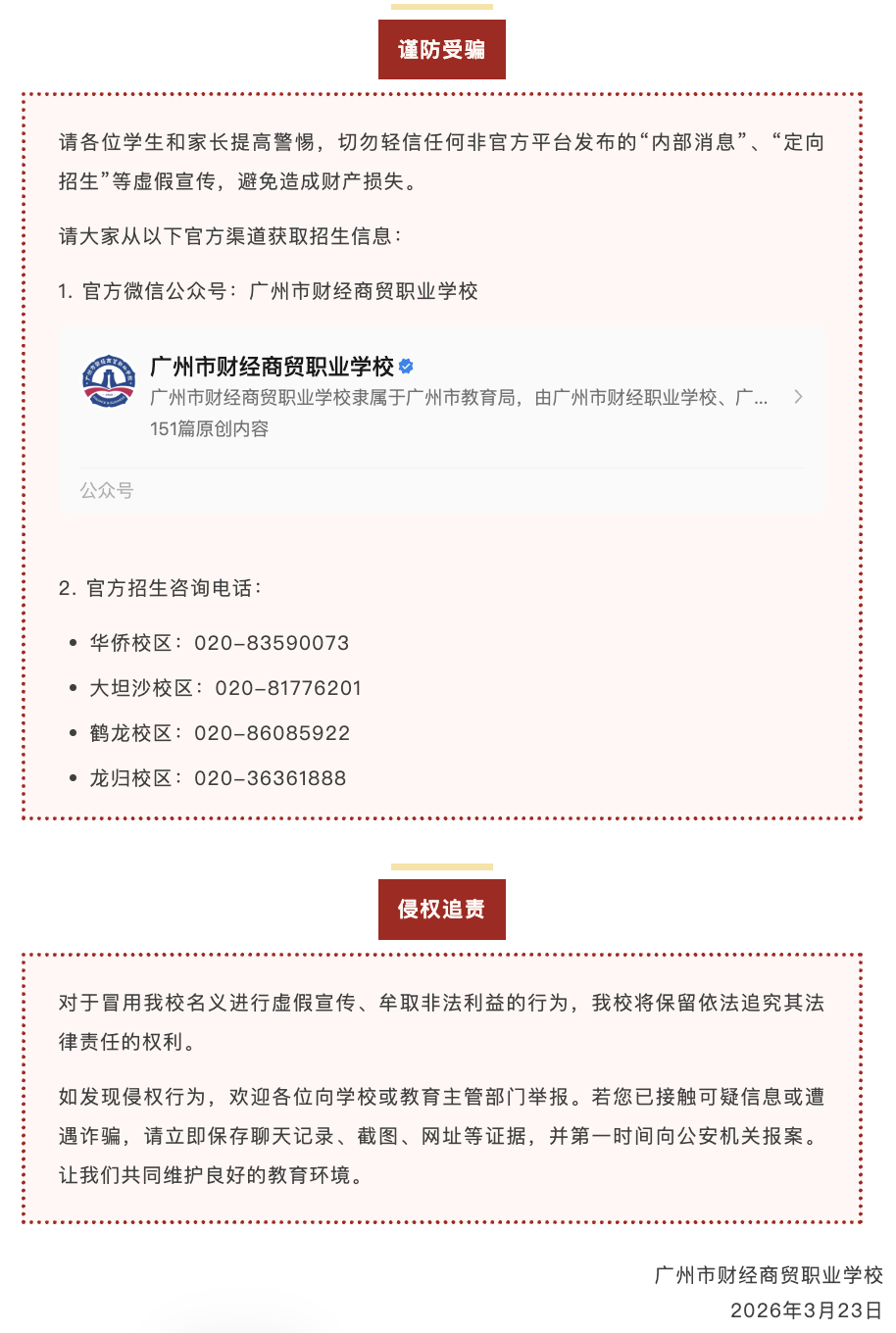 谨防受骗

请各位学生和家长提高警惕，切勿轻信任何非官方平台发布的“内部消息”、“定向招生”等虚假宣传，避免造成财产损失。

请大家从以下官方渠道获取招生信息：

1. 官方微信公众号：广州市财经商贸职业学校

广州市财经商贸职业学校
广州市财经商贸职业学校隶属于广州市教育局，由广州市财经职业学校、广...
151篇原创内容
公众号

2. 官方招生咨询电话：

• 华侨校区：020-83590073
• 大坦沙校区：020-81776201
• 鹤龙校区：020-86085922
• 龙归校区：020-36361888

侵权追责

对于冒用我校名义进行虚假宣传、牟取非法利益的行为，我校将保留依法追究其法律责任的权利。

如发现侵权行为，欢迎各位向学校或教育主管部门举报。若您已接触可疑信息或遭遇诈骗，请立即保存聊天记录、截图、网址等证据，并第一时间向公安机关报案。让我们共同维护良好的教育环境。

广州市财经商贸职业学校
2026年3月23日